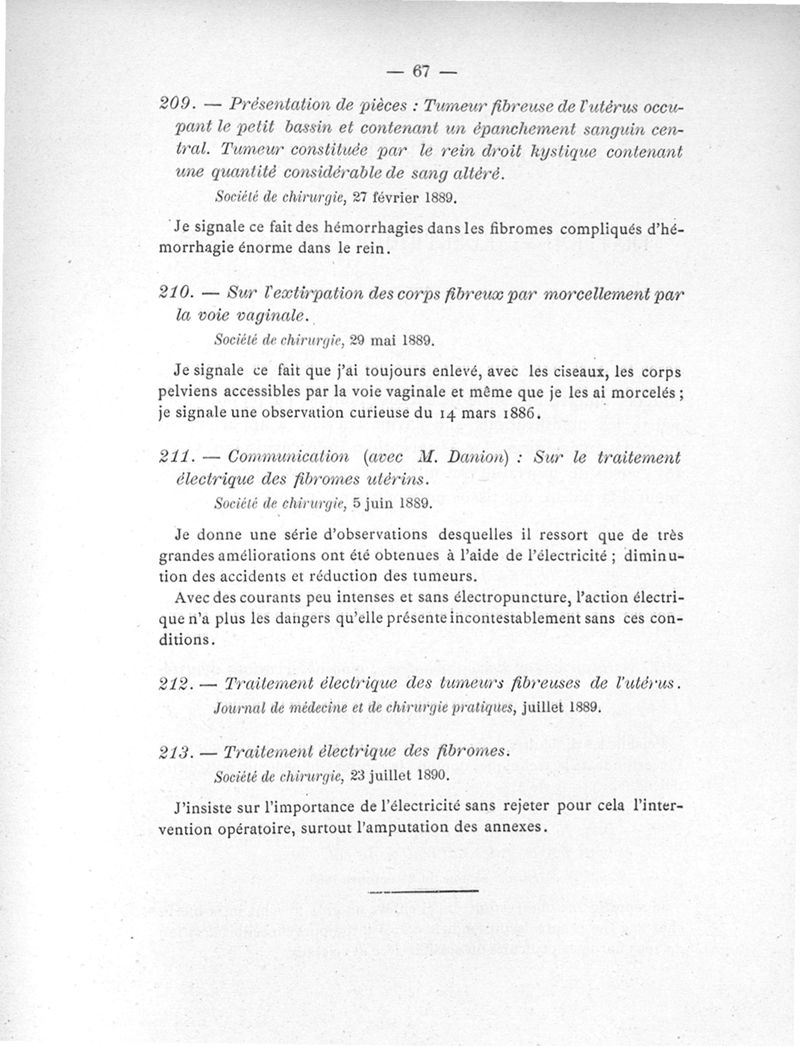 — 67 —

209. — Présentation de pièces : Tumeur fibreuse de l'utérus occupant le petit bassin et contenant un épanchement sanguin central. Tumeur constituée par le rein droit kystique contenant une quantité considérable de sang altéré.
Société de chirurgie, 27 février 1889.

Je signale ce fait des hémorrhagies dans les fibromes compliqués d'hémorrhagie énorme dans le rein.

210. — Sur l'extirpation des corps fibreux par morcellement par la voie vaginale.
Société de chirurgie, 29 mai 1889.

Je signale ce fait que j'ai toujours enlevé, avec les ciseaux, les corps pelviens accessibles par la voie vaginale et même que je les ai morcelés ; je signale une observation curieuse du 14 mars 1886.

211. — Communication (avec M. Danion) : Sur le traitement électrique des fibromes utérins.
Société de chirurgie, 5 juin 1889.

Je donne une série d'observations desquelles il ressort que de très grandes améliorations ont été obtenues à l'aide de l'électricité ; diminution des accidents et réduction des tumeurs.
Avec des courants peu intenses et sans électropuncture, l'action électrique n'a plus les dangers qu'elle présente incontestablement sans ces conditions.

212. — Traitement électrique des tumeurs fibreuses de l'utérus.
Journal de médecine et de chirurgie pratiques, juillet 1889.

213. — Traitement électrique des fibromes.
Société de chirurgie, 23 juillet 1890.

J'insiste sur l'importance de l'électricité sans rejeter pour cela l'intervention opératoire, surtout l'amputation des annexes.